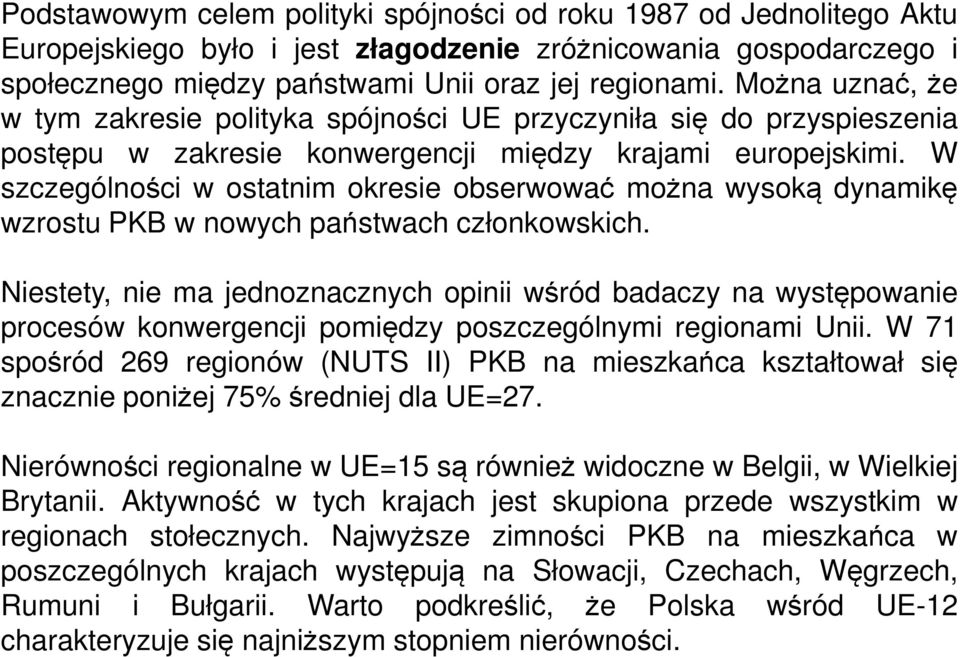 Podstawowym celem polityki spójności od roku 1987 od Jednolitego Aktu Europejskiego było i jest złagodzenie zróżnicowania gospodarczego i społecznego między państwami Unii oraz jej regionami. Można uznać, że w tym zakresie polityka spójności UE przyczyniła się do przyspieszenia postępu w zakresie konwergencji między krajami europejskimi. W szczególności w ostatnim okresie obserwować można wysoką dynamikę wzrostu PKB w nowych państwach członkowskich.

Niestety, nie ma jednoznacznych opinii wśród badaczy na występowanie procesów konwergencji pomiędzy poszczególnymi regionami Unii. W 71 spośród 269 regionów (NUTS II) PKB na mieszkańca kształtował się znacznie poniżej 75% średniej dla UE=27.

Nierówności regionalne w UE=15 są również widoczne w Belgii, w Wielkiej Brytanii. Aktywność w tych krajach jest skupiona przede wszystkim w regionach stołecznych. Najwyższe zimności PKB na mieszkańca w poszczególnych krajach występują na Słowacji, Czechach, Węgrzech, Rumuni i Bułgarii. Warto podkreślić, że Polska wśród UE-12 charakteryzuje się najniższym stopniem nierówności.